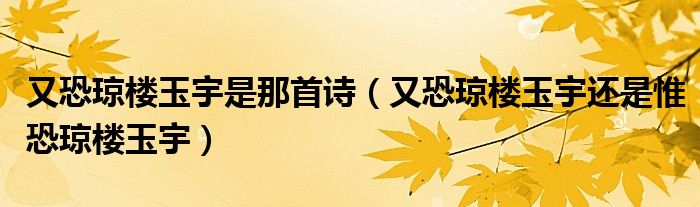 又恐琼楼玉宇是那首诗（又恐琼楼玉宇还是惟恐琼楼玉宇）